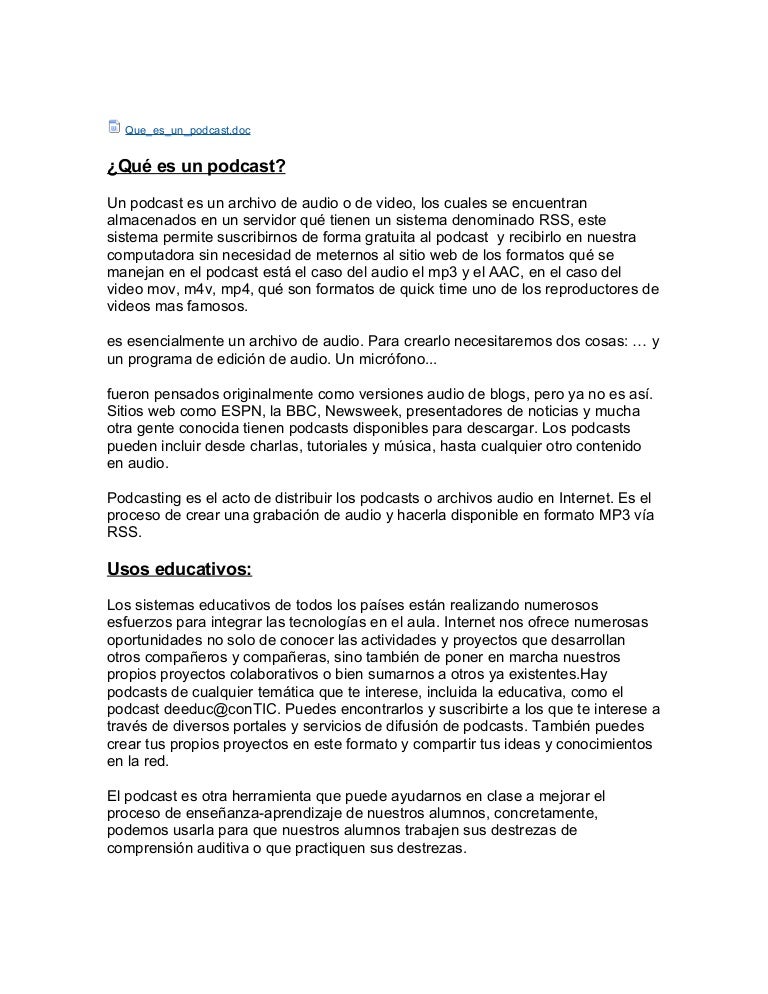 Que_es_un_podcast.doc

¿Qué es un podcast?

Un podcast es un archivo de audio o de video, los cuales se encuentran almacenados en un servidor qué tienen un sistema denominado RSS, este sistema permite suscribirnos de forma gratuita al podcast y recibirlo en nuestra computadora sin necesidad de meternos al sitio web de los formatos qué se manejan en el podcast está el caso del audio el mp3 y el AAC, en el caso del video mov, m4v, mp4, qué son formatos de quick time uno de los reproductores de videos mas famosos.

es esencialmente un archivo de audio. Para crearlo necesitaremos dos cosas: … y un programa de edición de audio. Un micrófono...

fueron pensados originalmente como versiones audio de blogs, pero ya no es así. Sitios web como ESPN, la BBC, Newsweek, presentadores de noticias y mucha otra gente conocida tienen podcasts disponibles para descargar. Los podcasts pueden incluir desde charlas, tutoriales y música, hasta cualquier otro contenido en audio.

Podcasting es el acto de distribuir los podcasts o archivos audio en Internet. Es el proceso de crear una grabación de audio y hacerla disponible en formato MP3 vía RSS.

Usos educativos:

Los sistemas educativos de todos los países están realizando numerosos esfuerzos para integrar las tecnologías en el aula. Internet nos ofrece numerosas oportunidades no solo de conocer las actividades y proyectos que desarrollan otros compañeros y compañeras, sino también de poner en marcha nuestros propios proyectos colaborativos o bien sumarnos a otros ya existentes.Hay podcasts de cualquier temática que te interese, incluida la educativa, como el podcast deeduc@conTIC. Puedes encontrarlos y suscribirte a los que te interese a través de diversos portales y servicios de difusión de podcasts. También puedes crear tus propios proyectos en este formato y compartir tus ideas y conocimientos en la red.

El podcast es otra herramienta que puede ayudarnos en clase a mejorar el proceso de enseñanza-aprendizaje de nuestros alumnos, concretamente, podemos usarla para que nuestros alumnos trabajen sus destrezas de comprensión auditiva o que practiquen sus destrezas.